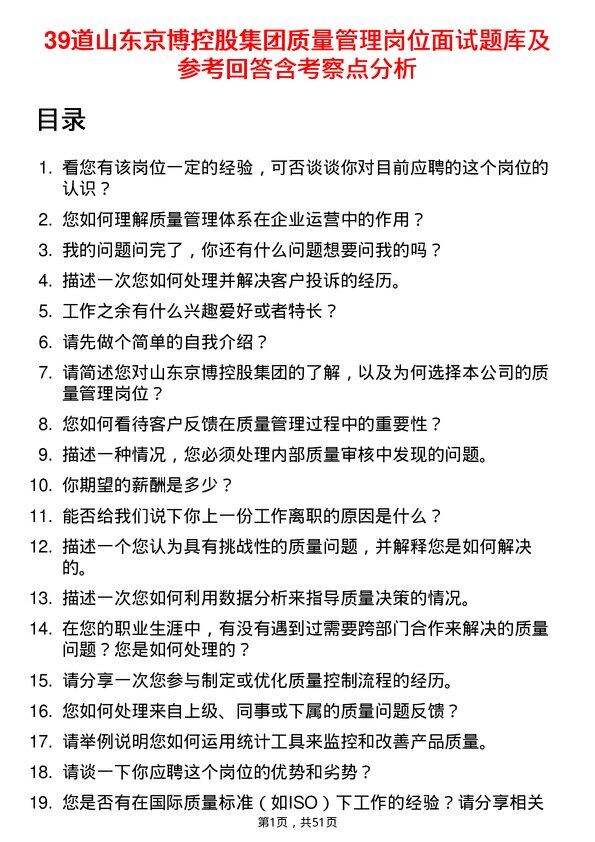 39道山东京博控股集团质量管理岗位面试题库及参考回答含考察点分析

目录

1. 看您有该岗位一定的经验，可否谈谈你对目前应聘的这个岗位的认识？
2. 您如何理解质量管理体系在企业运营中的作用？
3. 我的问题问完了，你还有什么问题想要问我的吗？
4. 描述一次您如何处理并解决客户投诉的经历。
5. 工作之余有什么兴趣爱好或者特长？
6. 请先做个简单的自我介绍？
7. 请简述您对山东京博控股集团的了解，以及为何选择本公司的质量管理岗位？
8. 您如何看待客户反馈在质量管理过程中的重要性？
9. 描述一种情况，您必须处理内部质量审核中发现的问题。
10. 你期望的薪酬是多少？
11. 能否给我们说下你上一份工作离职的原因是什么？
12. 描述一个您认为具有挑战性的质量问题，并解释您是如何解决的。
13. 描述一次您如何利用数据分析来指导质量决策的情况。
14. 在您的职业生涯中，有没有遇到过需要跨部门合作来解决的质量问题？您是如何处理的？
15. 请分享一次您参与制定或优化质量控制流程的经历。
16. 您如何处理来自上级、同事或下属的质量问题反馈？
17. 请举例说明您如何运用统计工具来监控和改善产品质量。
18. 请谈一下你应聘这个岗位的优势和劣势？
19. 您是否有在国际质量标准（如ISO）下工作的经验？请分享相关

第1页，共51页